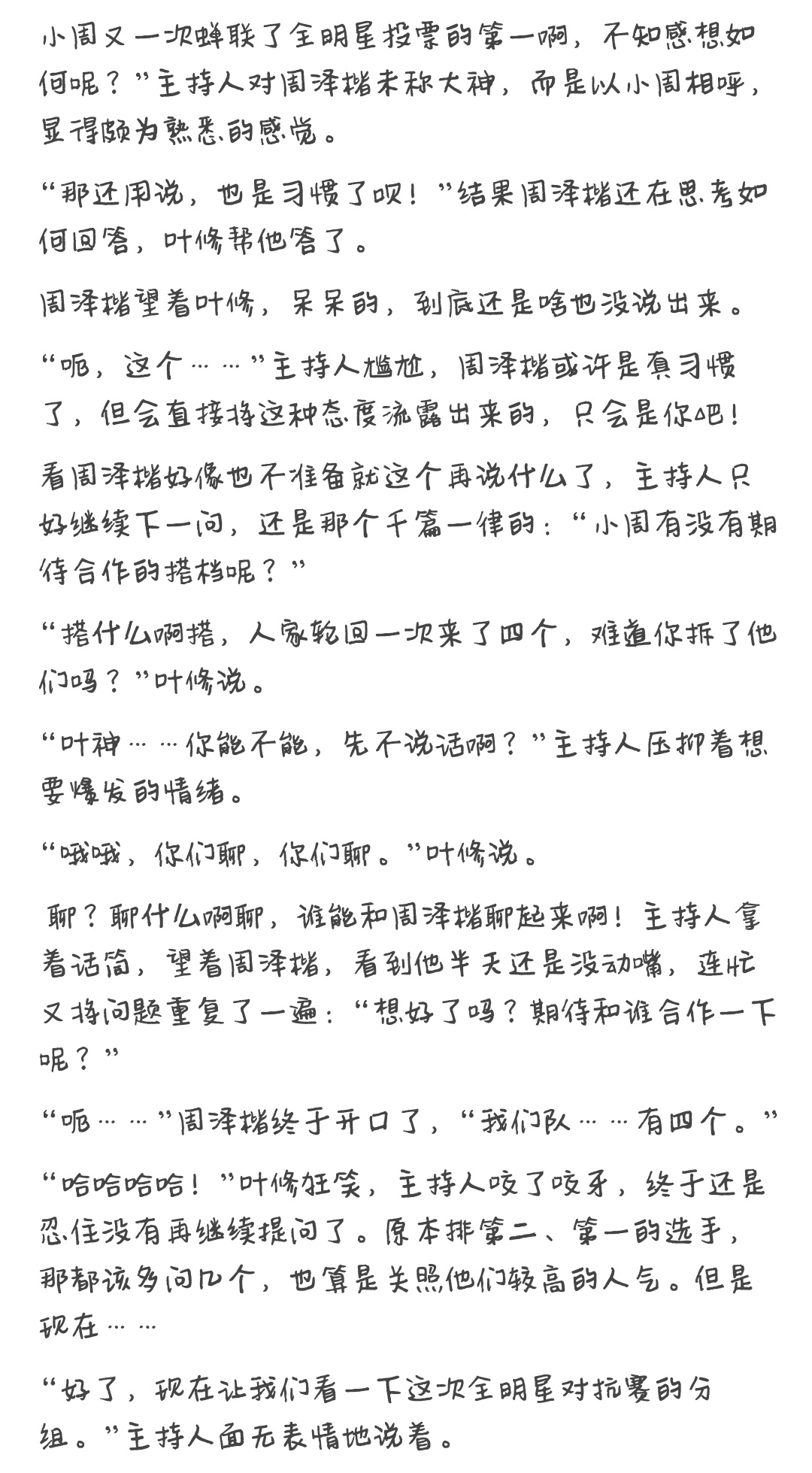 小周又一次蝉联了全明星投票的第一啊，不知感想如何呢？”主持人对周泽楷未称大神，而是以小周相呼，显得颇为熟悉的感觉。

“那还用说，也是习惯了呗！”结果周泽楷还在思考如何回答，叶修帮他答了。

周泽楷望着叶修，呆呆的，到底还是啥也没说出来。

“呃，这个……”主持人尴尬，周泽楷或许是真习惯了，但会直接将这种态度流露出来的，只会是你吧！

看周泽楷好像也不准备就这个再说什么了，主持人只好继续下一问，还是那个千篇一律的：“小周有没有期待合作的搭档呢？”

“搭什么啊搭，人家轮回一次来了四个，难道你拆了他们吗？”叶修说。

“叶神……你能不能，先不说话啊？”主持人压抑着想要爆发的情绪。

“哦哦，你们聊，你们聊。”叶修说。

聊？聊什么啊聊，谁能和周泽楷聊起来啊！主持人拿着话筒，望着周泽楷，看到他半天还是没动嘴，连忙又将问题重复了一遍：“想好了吗？期待和谁合作一下呢？”

“呃……”周泽楷终于开口了，“我们队……有四个。”

“哈哈哈哈！”叶修狂笑，主持人咬了咬牙，终于还是忍住没有再继续提问了。原本排第二、第一的选手，那都该多问几个，也算是关照他们较高的人气。但是现在……

“好了，现在让我们看一下这次全明星对抗赛的分组。”主持人面无表情地说着。